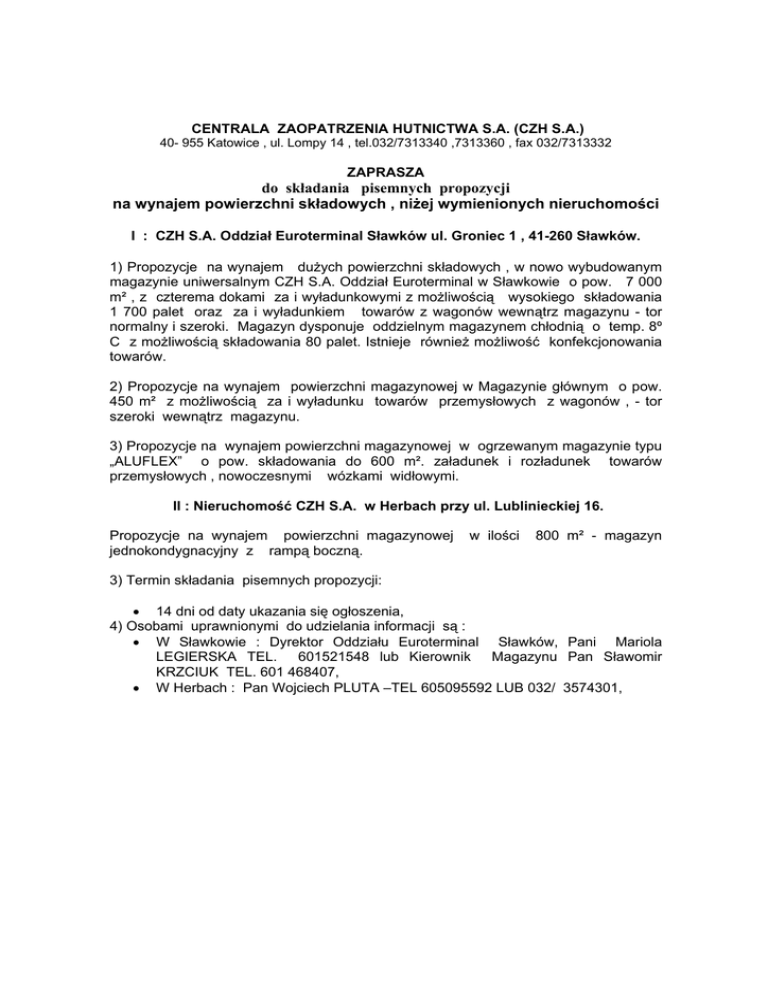 CENTRALA ZAOPATRZENIA HUTNICTWA S.A. (CZH S.A.)
40- 955 Katowice , ul. Lompy 14 , tel.032/7313340 ,7313360 , fax 032/7313332

ZAPRASZA
do składania pisemnych propozycji
na wynajem powierzchni składowych , niżej wymienionych nieruchomości

I : CZH S.A. Oddział Euroterminal Sławków ul. Groniec 1 , 41-260 Sławków.

1) Propozycje na wynajem dużych powierzchni składowych , w nowo wybudowanym magazynie uniwersalnym CZH S.A. Oddział Euroterminal w Sławkowie o pow. 7 000 m² , z czterema dokami za i wyładunkowymi z możliwością wysokiego składowania 1 700 palet oraz za i wyładunkiem towarów z wagonów wewnątrz magazynu - tor normalny i szeroki. Magazyn dysponuje oddzielnym magazynem chłodnią o temp. 8º C z możliwością składowania 80 palet. Istnieje również możliwość konfekcjonowania towarów.

2) Propozycje na wynajem powierzchni magazynowej w Magazynie głównym o pow. 450 m² z możliwością za i wyładunku towarów przemysłowych z wagonów , - tor szeroki wewnątrz magazynu.

3) Propozycje na wynajem powierzchni magazynowej w ogrzewanym magazynie typu „ALUFLEX" o pow. składowania do 600 m². załadunek i rozładunek towarów przemysłowych , nowoczesnymi wózkami widłowymi.

II : Nieruchomość CZH S.A. w Herbach przy ul. Lublinieckiej 16.

Propozycje na wynajem powierzchni magazynowej w ilości 800 m² - magazyn jednokondygnacyjny z rampą boczną.

3) Termin składania pisemnych propozycji:

• 14 dni od daty ukazania się ogłoszenia,
4) Osobami uprawnionymi do udzielania informacji są :
• W Sławkowie : Dyrektor Oddziału Euroterminal Sławków, Pani Mariola LEGIERSKA TEL. 601521548 lub Kierownik Magazynu Pan Sławomir KRZCIUK TEL. 601 468407,
• W Herbach : Pan Wojciech PLUTA –TEL 605095592 LUB 032/ 3574301,